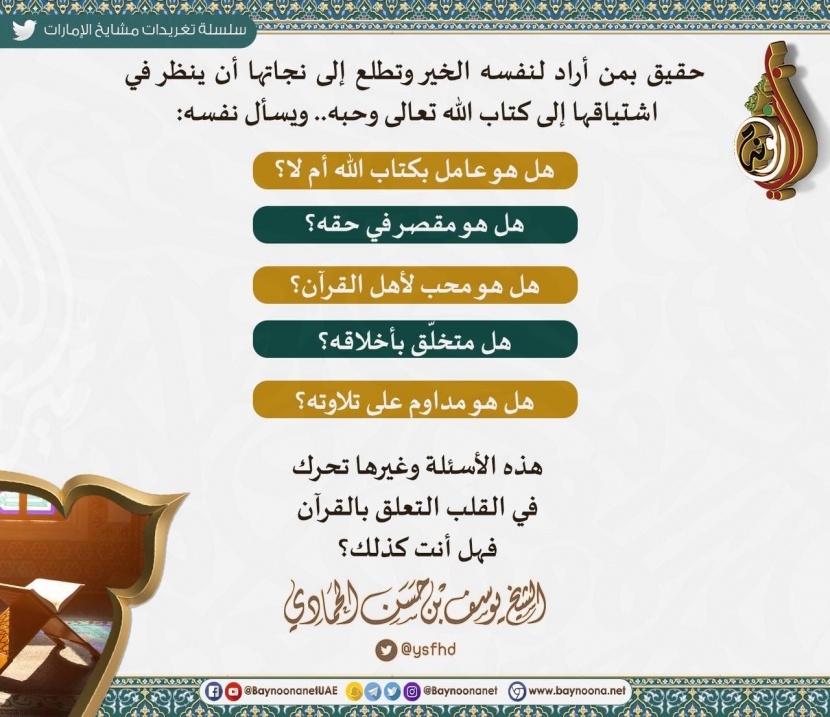 سلسلة تغريدات مشايخ الإمارات

حقيق بمن أراد لنفسه الخير وتطلع إلى نجاتها أن ينظر في اشتياقها إلى كتاب الله تعالى وحبه.. ويسأل نفسه:

هل هو عامل بكتاب الله أم لا؟

هل هو مقصر في حقه؟

هل هو محب لأهل القرآن؟

هل متخلّق بأخلاقه؟

هل هو مداوم على تلاوته؟

هذه الأسئلة وغيرها تحرك في القلب التعلق بالقرآن فهل أنت كذلك؟

الشيخ يوسف بن حسن الحمادي

@ysfhd

@BaynoonanetUAE @Baynoonanet www.baynoona.net